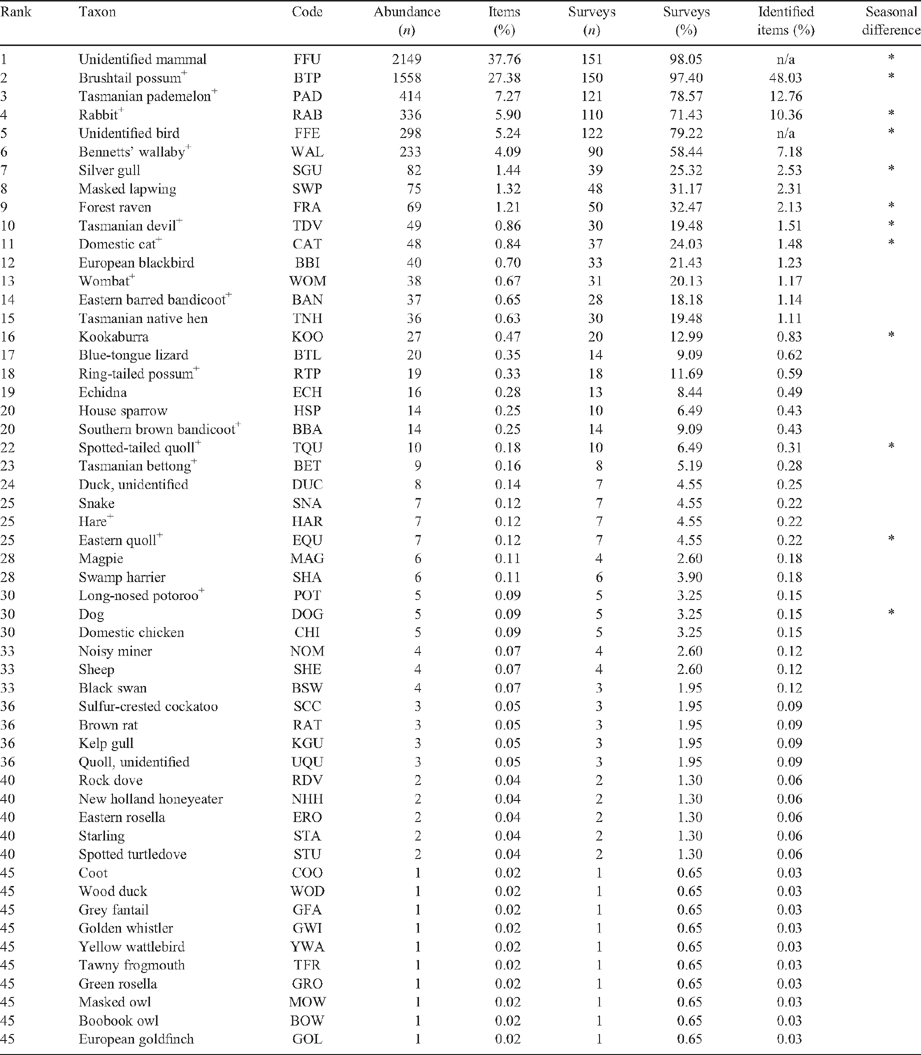 | Rank | Taxon | Code | Abundance ($n$) | Items (%) | Surveys ($n$) | Surveys (%) | Identified items (%) | Seasonal difference |
|---|---|---|---|---|---|---|---|---|
| 1 | Unidentified mammal | FFU | 2149 | 37.76 | 151 | 98.05 | n/a | * |
| 2 | Brushtail possum$^+$ | BTP | 1558 | 27.38 | 150 | 97.40 | 48.03 | * |
| 3 | Tasmanian pademelon$^+$ | PAD | 414 | 7.27 | 121 | 78.57 | 12.76 | |
| 4 | Rabbit$^+$ | RAB | 336 | 5.90 | 110 | 71.43 | 10.36 | * |
| 5 | Unidentified bird | FFE | 298 | 5.24 | 122 | 79.22 | n/a | * |
| 6 | Bennetts' wallaby$^+$ | WAL | 233 | 4.09 | 90 | 58.44 | 7.18 | |
| 7 | Silver gull | SGU | 82 | 1.44 | 39 | 25.32 | 2.53 | * |
| 8 | Masked lapwing | SWP | 75 | 1.32 | 48 | 31.17 | 2.31 | |
| 9 | Forest raven | FRA | 69 | 1.21 | 50 | 32.47 | 2.13 | * |
| 10 | Tasmanian devil$^+$ | TDV | 49 | 0.86 | 30 | 19.48 | 1.51 | * |
| 11 | Domestic cat$^+$ | CAT | 48 | 0.84 | 37 | 24.03 | 1.48 | * |
| 12 | European blackbird | BBI | 40 | 0.70 | 33 | 21.43 | 1.23 | |
| 13 | Wombat$^+$ | WOM | 38 | 0.67 | 31 | 20.13 | 1.17 | |
| 14 | Eastern barred bandicoot$^+$ | BAN | 37 | 0.65 | 28 | 18.18 | 1.14 | |
| 15 | Tasmanian native hen | TNH | 36 | 0.63 | 30 | 19.48 | 1.11 | |
| 16 | Kookaburra | KOO | 27 | 0.47 | 20 | 12.99 | 0.83 | * |
| 17 | Blue-tongue lizard | BTL | 20 | 0.35 | 14 | 9.09 | 0.62 | |
| 18 | Ring-tailed possum$^+$ | RTP | 19 | 0.33 | 18 | 11.69 | 0.59 | |
| 19 | Echidna | ECH | 16 | 0.28 | 13 | 8.44 | 0.49 | |
| 20 | House sparrow | HSP | 14 | 0.25 | 10 | 6.49 | 0.43 | |
| 20 | Southern brown bandicoot$^+$ | BBA | 14 | 0.25 | 14 | 9.09 | 0.43 | |
| 22 | Spotted-tailed quoll$^+$ | TQU | 10 | 0.18 | 10 | 6.49 | 0.31 | * |
| 23 | Tasmanian bettong$^+$ | BET | 9 | 0.16 | 8 | 5.19 | 0.28 | |
| 24 | Duck, unidentified | DUC | 8 | 0.14 | 7 | 4.55 | 0.25 | |
| 25 | Snake | SNA | 7 | 0.12 | 7 | 4.55 | 0.22 | |
| 25 | Hare$^+$ | HAR | 7 | 0.12 | 7 | 4.55 | 0.22 | |
| 25 | Eastern quoll$^+$ | EQU | 7 | 0.12 | 7 | 4.55 | 0.22 | * |
| 28 | Magpie | MAG | 6 | 0.11 | 4 | 2.60 | 0.18 | |
| 28 | Swamp harrier | SHA | 6 | 0.11 | 6 | 3.90 | 0.18 | |
| 30 | Long-nosed potoroo$^+$ | POT | 5 | 0.09 | 5 | 3.25 | 0.15 | |
| 30 | Dog | DOG | 5 | 0.09 | 5 | 3.25 | 0.15 | * |
| 30 | Domestic chicken | CHI | 5 | 0.09 | 5 | 3.25 | 0.15 | |
| 33 | Noisy miner | NOM | 4 | 0.07 | 4 | 2.60 | 0.12 | |
| 33 | Sheep | SHE | 4 | 0.07 | 4 | 2.60 | 0.12 | |
| 33 | Black swan | BSW | 4 | 0.07 | 3 | 1.95 | 0.12 | |
| 36 | Sulfur-crested cockatoo | SCC | 3 | 0.05 | 3 | 1.95 | 0.09 | |
| 36 | Brown rat | RAT | 3 | 0.05 | 3 | 1.95 | 0.09 | |
| 36 | Kelp gull | KGU | 3 | 0.05 | 3 | 1.95 | 0.09 | |
| 36 | Quoll, unidentified | UQU | 3 | 0.05 | 3 | 1.95 | 0.09 | |
| 40 | Rock dove | RDV | 2 | 0.04 | 2 | 1.30 | 0.06 | |
| 40 | New holland honeyeater | NHH | 2 | 0.04 | 2 | 1.30 | 0.06 | |
| 40 | Eastern rosella | ERO | 2 | 0.04 | 2 | 1.30 | 0.06 | |
| 40 | Starling | STA | 2 | 0.04 | 2 | 1.30 | 0.06 | |
| 40 | Spotted turtledove | STU | 2 | 0.04 | 2 | 1.30 | 0.06 | |
| 45 | Coot | COO | 1 | 0.02 | 1 | 0.65 | 0.03 | |
| 45 | Wood duck | WOD | 1 | 0.02 | 1 | 0.65 | 0.03 | |
| 45 | Grey fantail | GFA | 1 | 0.02 | 1 | 0.65 | 0.03 | |
| 45 | Golden whistler | GWI | 1 | 0.02 | 1 | 0.65 | 0.03 | |
| 45 | Yellow wattlebird | YWA | 1 | 0.02 | 1 | 0.65 | 0.03 | |
| 45 | Tawny frogmouth | TFR | 1 | 0.02 | 1 | 0.65 | 0.03 | |
| 45 | Green rosella | GRO | 1 | 0.02 | 1 | 0.65 | 0.03 | |
| 45 | Masked owl | MOW | 1 | 0.02 | 1 | 0.65 | 0.03 | |
| 45 | Boobook owl | BOW | 1 | 0.02 | 1 | 0.65 | 0.03 | |
| 45 | European goldfinch | GOL | 1 | 0.02 | 1 | 0.65 | 0.03 | |